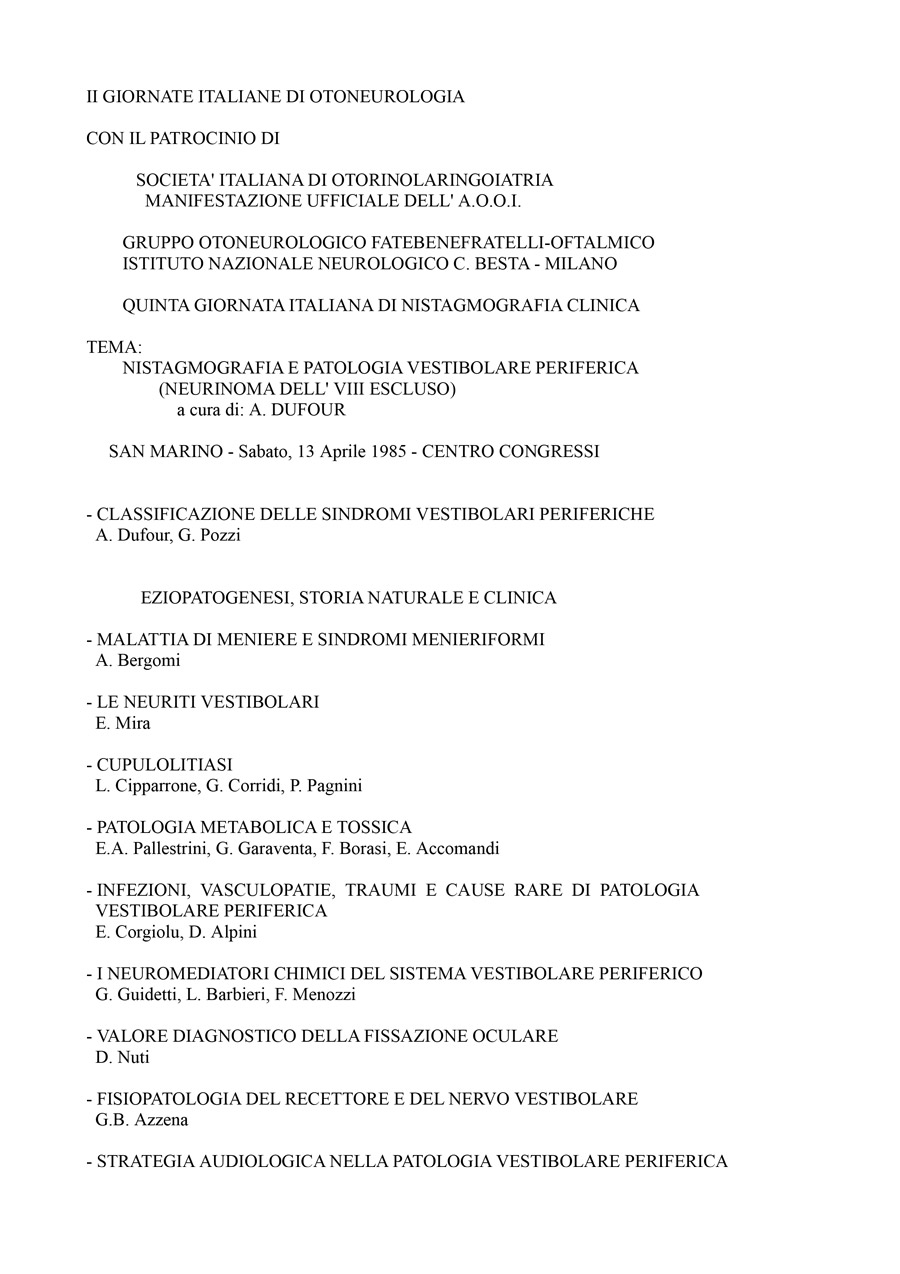 II GIORNATE ITALIANE DI OTONEUROLOGIA

CON IL PATROCINIO DI

SOCIETA' ITALIANA DI OTORINOLARINGOIATRIA
MANIFESTAZIONE UFFICIALE DELL' A.O.O.I.

GRUPPO OTONEUROLOGICO FATEBENEFRATELLI-OFTALMICO
ISTITUTO NAZIONALE NEUROLOGICO C. BESTA - MILANO

QUINTA GIORNATA ITALIANA DI NISTAGMOGRAFIA CLINICA

TEMA:
NISTAGMOGRAFIA E PATOLOGIA VESTIBOLARE PERIFERICA
(NEURINOMA DELL' VIII ESCLUSO)
a cura di: A. DUFOUR

SAN MARINO - Sabato, 13 Aprile 1985 - CENTRO CONGRESSI

- CLASSIFICAZIONE DELLE SINDROMI VESTIBOLARI PERIFERICHE
A. Dufour, G. Pozzi

EZIOPATOGENESI, STORIA NATURALE E CLINICA

- MALATTIA DI MENIERE E SINDROMI MENIERIFORMI
A. Bergomi

- LE NEURITI VESTIBOLARI
E. Mira

- CUPULOLITIASI
L. Cipparrone, G. Corridi, P. Pagnini

- PATOLOGIA METABOLICA E TOSSICA
E.A. Pallestrini, G. Garaventa, F. Borasi, E. Accomandi

- INFEZIONI, VASCULOPATIE, TRAUMI E CAUSE RARE DI PATOLOGIA VESTIBOLARE PERIFERICA
E. Corgiolu, D. Alpini

- I NEUROMEDIATORI CHIMICI DEL SISTEMA VESTIBOLARE PERIFERICO
G. Guidetti, L. Barbieri, F. Menozzi

- VALORE DIAGNOSTICO DELLA FISSAZIONE OCULARE
D. Nuti

- FISIOPATOLOGIA DEL RECETTORE E DEL NERVO VESTIBOLARE
G.B. Azzena

- STRATEGIA AUDIOLOGICA NELLA PATOLOGIA VESTIBOLARE PERIFERICA